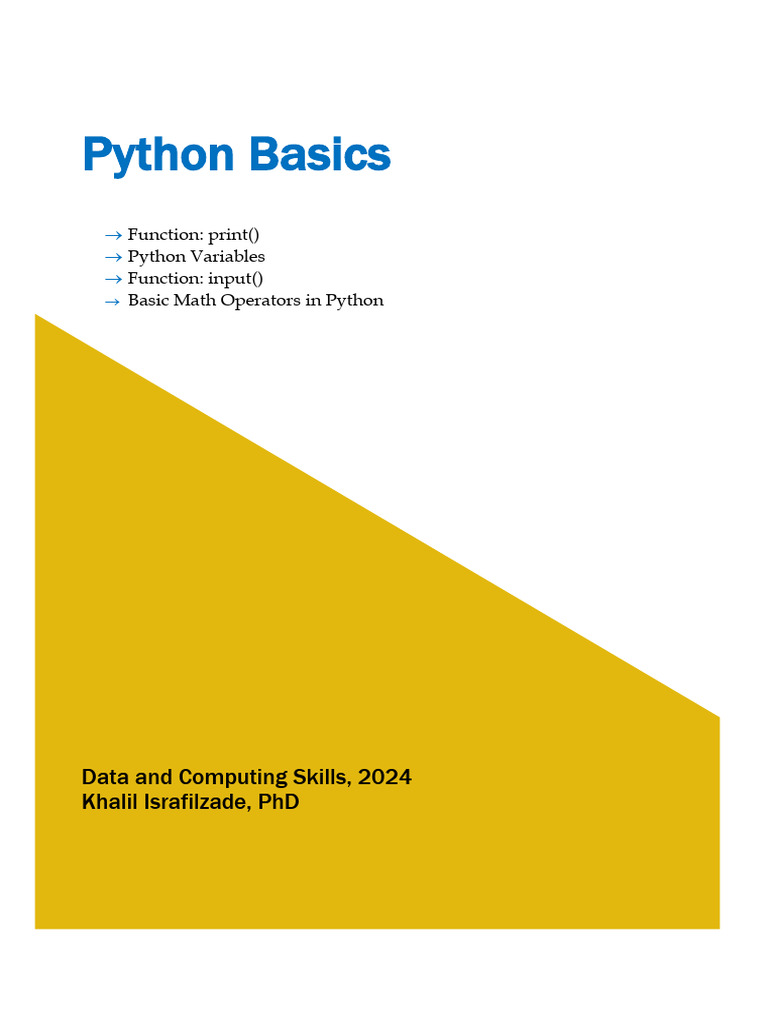 Python Basics

→ Function: print()
→ Python Variables
→ Function: input()
→ Basic Math Operators in Python

Data and Computing Skills, 2024
Khalil Israfilzade, PhD